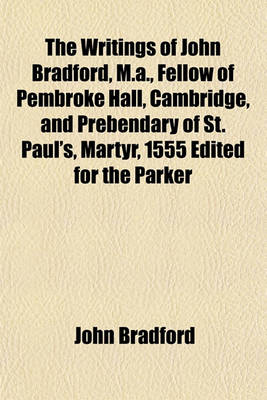 The Writings of John Bradford, M.a., Fellow of Pembroke Hall, Cambridge, and Prebendary of St. Paul's, Martyr, 1555 Edited for the Parker

John Bradford